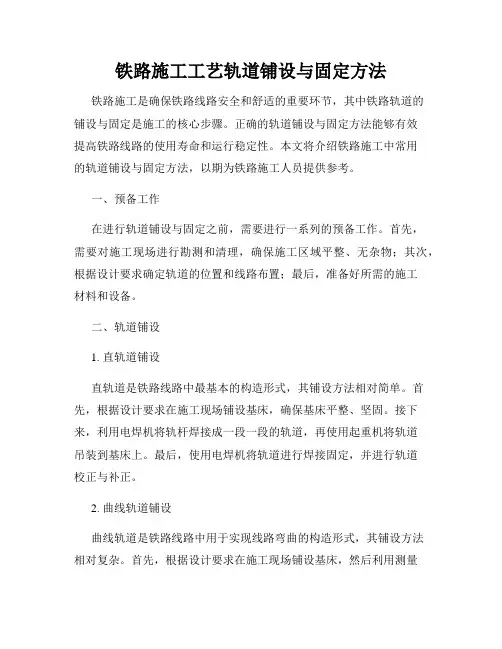 铁路施工工艺轨道铺设与固定方法

铁路施工是确保铁路线路安全和舒适的重要环节，其中铁路轨道的铺设与固定是施工的核心步骤。正确的轨道铺设与固定方法能够有效提高铁路线路的使用寿命和运行稳定性。本文将介绍铁路施工中常用的轨道铺设与固定方法，以期为铁路施工人员提供参考。

一、预备工作

在进行轨道铺设与固定之前，需要进行一系列的预备工作。首先，需要对施工现场进行勘测和清理，确保施工区域平整、无杂物；其次，根据设计要求确定轨道的位置和线路布置；最后，准备好所需的施工材料和设备。

二、轨道铺设

1. 直轨道铺设

直轨道是铁路线路中最基本的构造形式，其铺设方法相对简单。首先，根据设计要求在施工现场铺设基床，确保基床平整、坚固。接下来，利用电焊机将轨杆焊接成一段一段的轨道，再使用起重机将轨道吊装到基床上。最后，使用电焊机将轨道进行焊接固定，并进行轨道校正与补正。

2. 曲线轨道铺设

曲线轨道是铁路线路中用于实现线路弯曲的构造形式，其铺设方法相对复杂。首先，根据设计要求在施工现场铺设基床，然后利用测量